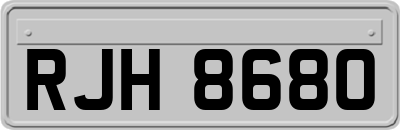 RJH 8680